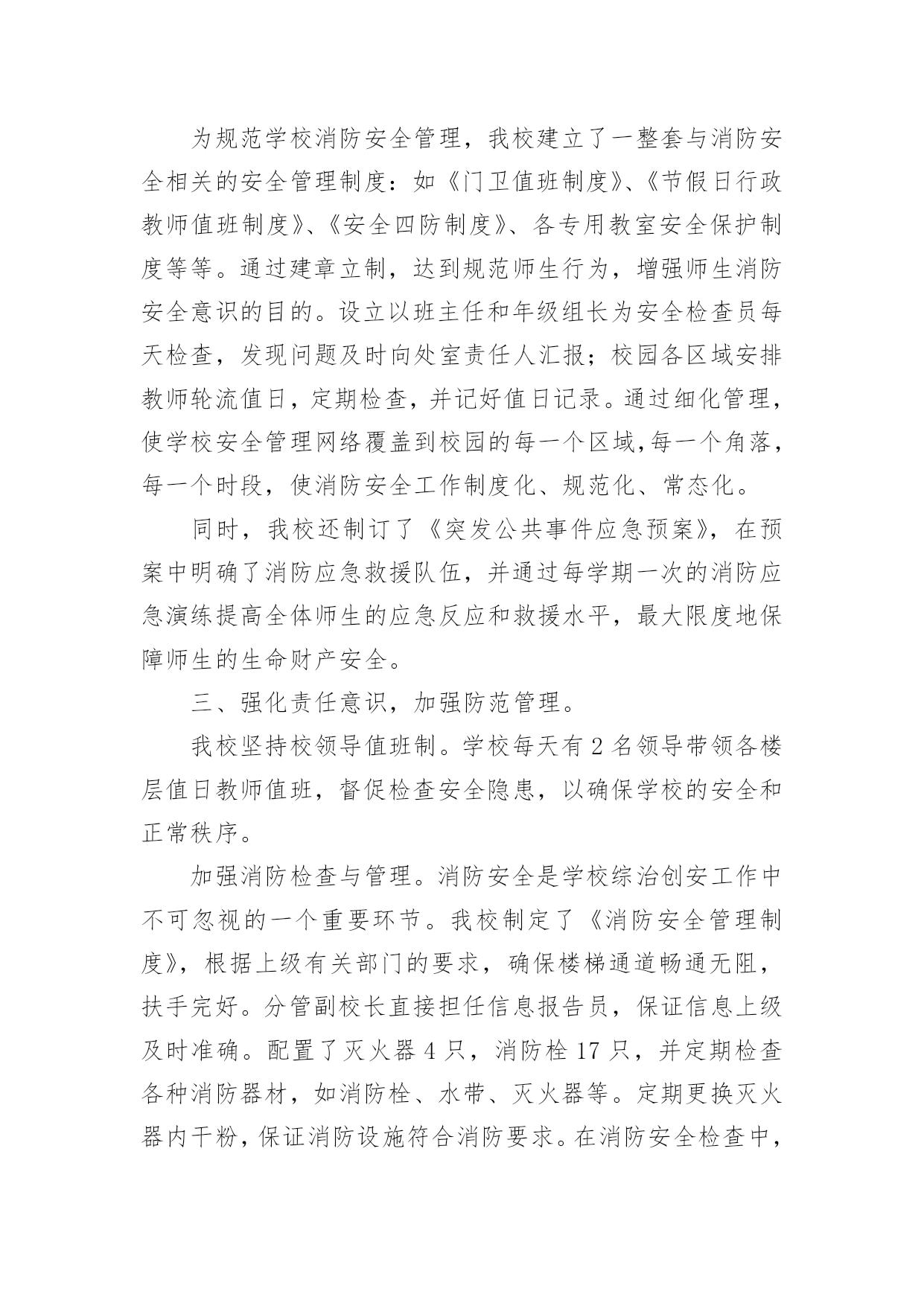 为规范学校消防安全管理，我校建立了一整套与消防安全相关的安全管理制度：如《门卫值班制度》、《节假日行政教师值班制度》、《安全四防制度》、各专用教室安全保护制度等等。通过建章立制，达到规范师生行为，增强师生消防安全意识的目的。设立以班主任和年级组长为安全检查员每天检查，发现问题及时向处室责任人汇报；校园各区域安排教师轮流值日，定期检查，并记好值日记录。通过细化管理，使学校安全管理网络覆盖到校园的每一个区域,每一个角落，每一个时段，使消防安全工作制度化、规范化、常态化。

同时，我校还制订了《突发公共事件应急预案》，在预案中明确了消防应急救援队伍，并通过每学期一次的消防应急演练提高全体师生的应急反应和救援水平，最大限度地保障师生的生命财产安全。

三、强化责任意识，加强防范管理。

我校坚持校领导值班制。学校每天有 2 名领导带领各楼层值日教师值班，督促检查安全隐患，以确保学校的安全和正常秩序。

加强消防检查与管理。消防安全是学校综治创安工作中不可忽视的一个重要环节。我校制定了《消防安全管理制度》，根据上级有关部门的要求，确保楼梯通道畅通无阻，扶手完好。分管副校长直接担任信息报告员，保证信息上级及时准确。配置了灭火器 4 只，消防栓 17 只，并定期检查各种消防器材，如消防栓、水带、灭火器等。定期更换灭火器内干粉，保证消防设施符合消防要求。在消防安全检查中，